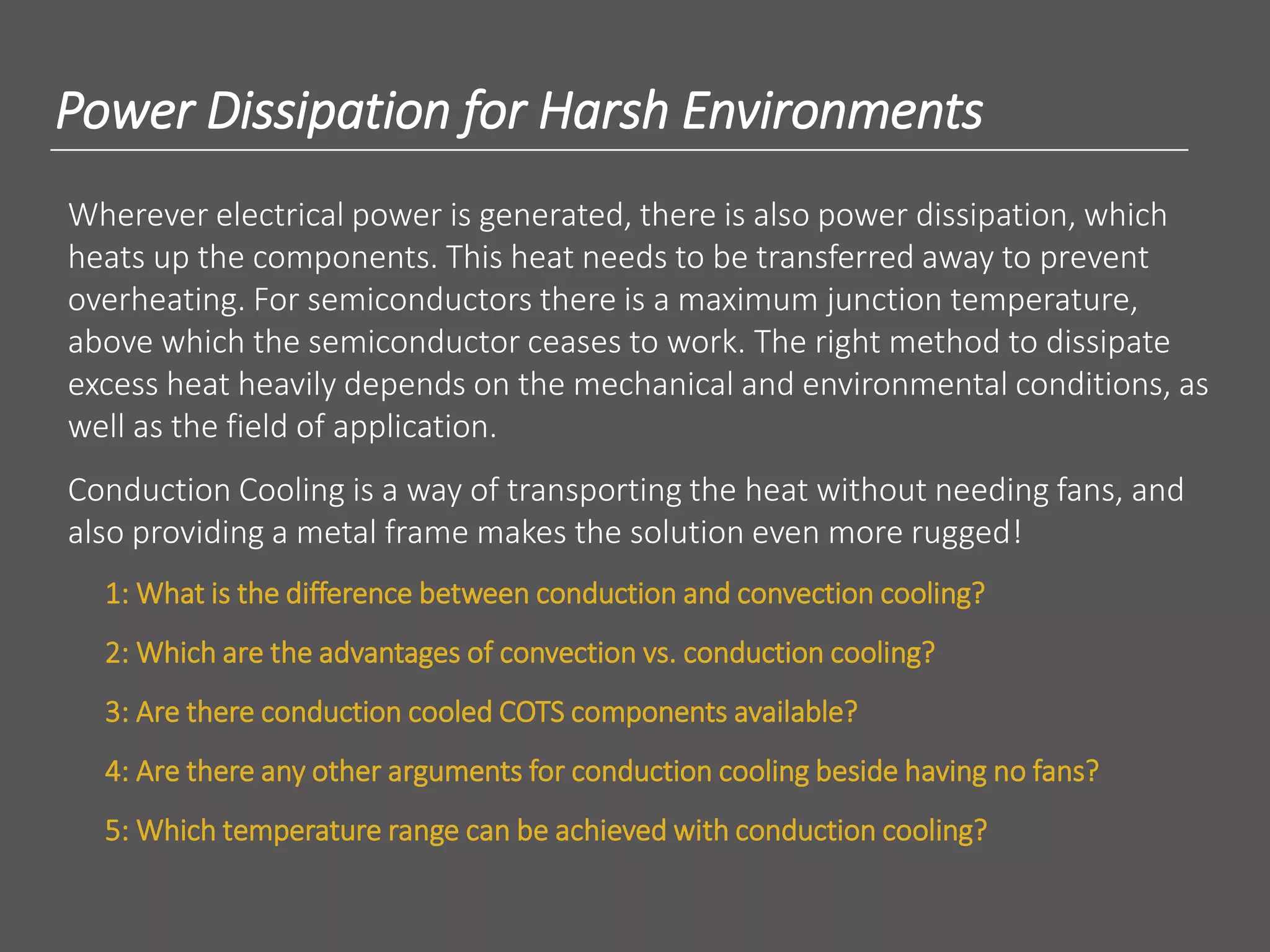 Power Dissipation for Harsh Environments

Wherever electrical power is generated, there is also power dissipation, which heats up the components. This heat needs to be transferred away to prevent overheating. For semiconductors there is a maximum junction temperature, above which the semiconductor ceases to work. The right method to dissipate excess heat heavily depends on the mechanical and environmental conditions, as well as the field of application.

Conduction Cooling is a way of transporting the heat without needing fans, and also providing a metal frame makes the solution even more rugged!

1: What is the difference between conduction and convection cooling?

2: Which are the advantages of convection vs. conduction cooling?

3: Are there conduction cooled COTS components available?

4: Are there any other arguments for conduction cooling beside having no fans?

5: Which temperature range can be achieved with conduction cooling?